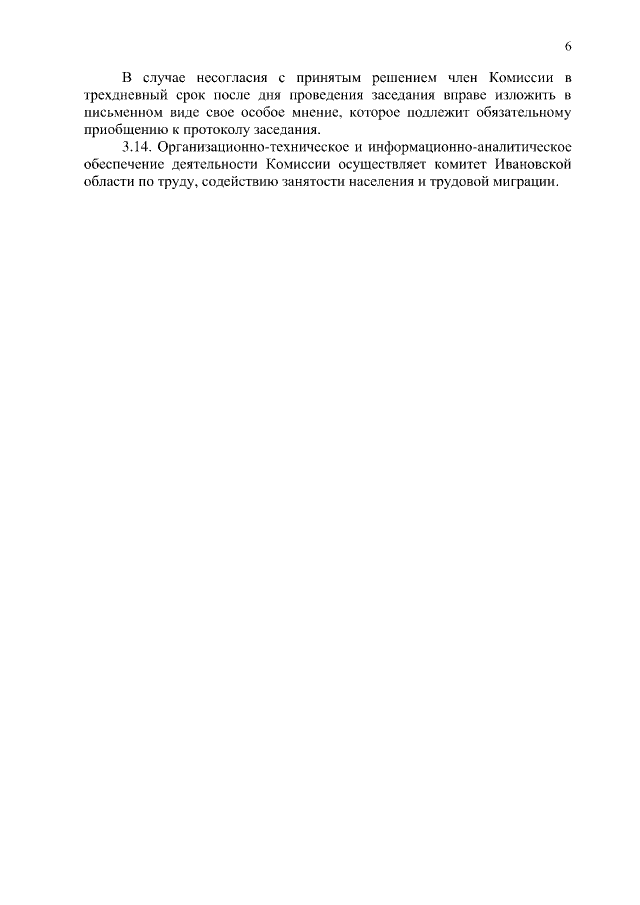 6

В случае несогласия с принятым решением член Комиссии в трехдневный срок после дня проведения заседания вправе изложить в письменном виде свое особое мнение, которое подлежит обязательному приобщению к протоколу заседания.

3.14. Организационно-техническое и информационно-аналитическое обеспечение деятельности Комиссии осуществляет комитет Ивановской области по труду, содействию занятости населения и трудовой миграции.